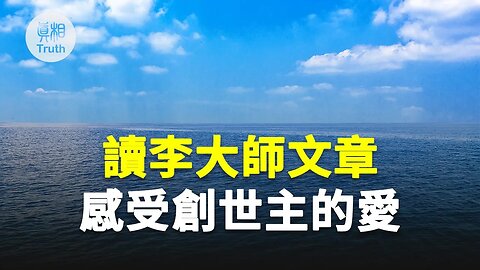 真相
Truth

讀李大師文章
感受創世主的愛